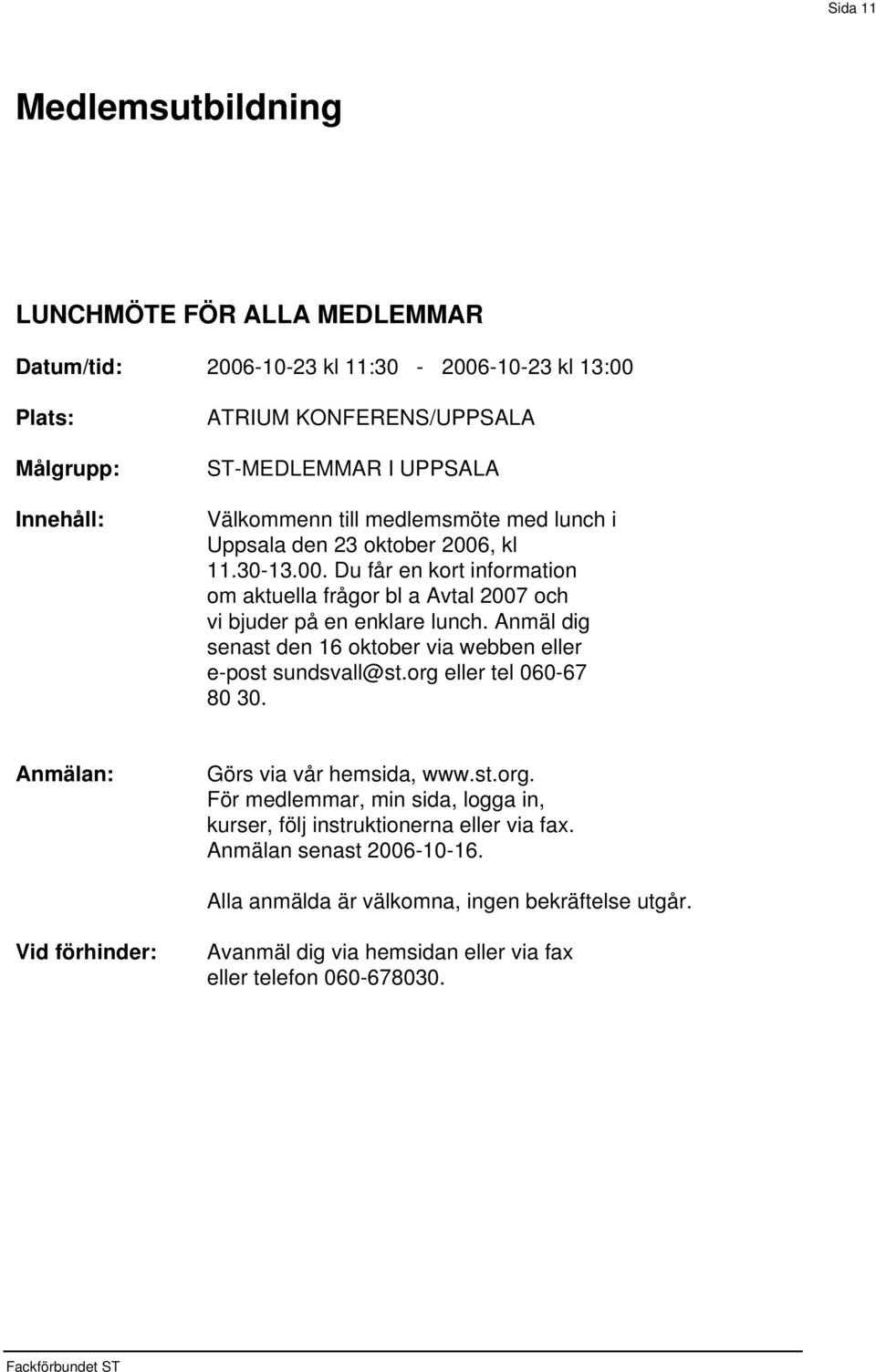 Sida 11

Medlemsutbildning

LUNCHMÖTE FÖR ALLA MEDLEMMAR

Datum/tid: 2006-10-23 kl 11:30 - 2006-10-23 kl 13:00

Plats: ATRIUM KONFERENS/UPPSALA

Målgrupp: ST-MEDLEMMAR I UPPSALA

Innehåll: Välkommenn till medlemsmöte med lunch i Uppsala den 23 oktober 2006, kl 11.30-13.00. Du får en kort information om aktuella frågor bl a Avtal 2007 och vi bjuder på en enklare lunch. Anmäl dig senast den 16 oktober via webben eller e-post sundsvall@st.org eller tel 060-67 80 30.

Anmälan: Görs via vår hemsida, www.st.org. För medlemmar, min sida, logga in, kurser, följ instruktionerna eller via fax. Anmälan senast 2006-10-16.

Alla anmälda är välkomna, ingen bekräftelse utgår.

Vid förhinder: Avanmäl dig via hemsidan eller via fax eller telefon 060-678030.

Fackförbundet ST